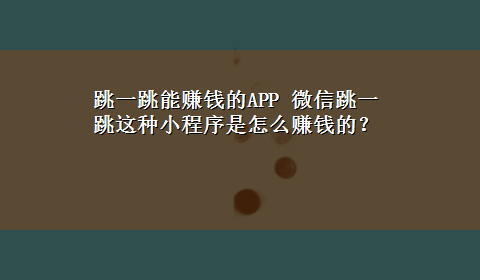 跳一跳能赚钱的APP 微信跳一跳这种小程序是怎么赚钱的？